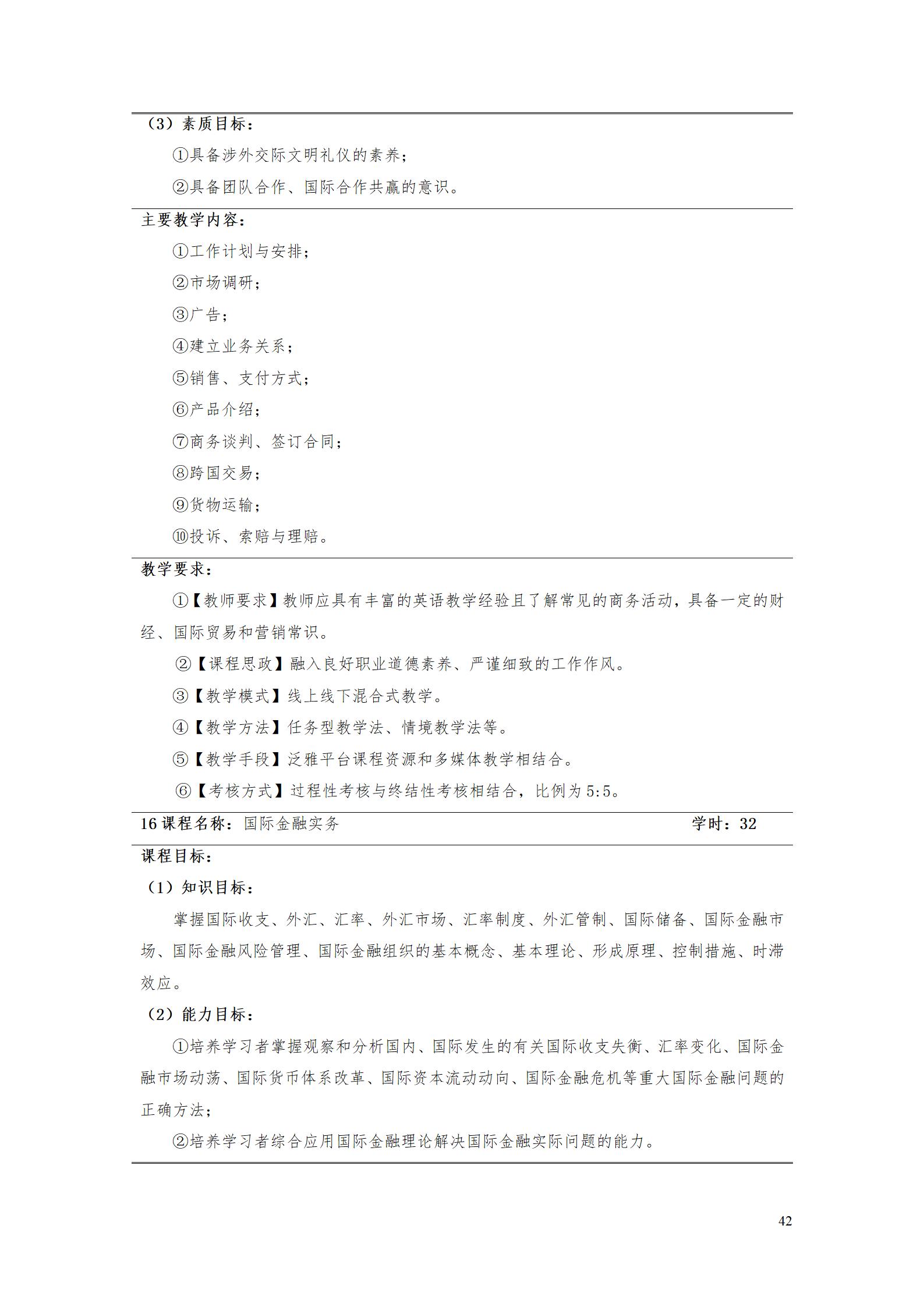 （3）素质目标：

①具备涉外交际文明礼仪的素养；

②具备团队合作、国际合作共赢的意识。

主要教学内容：

①工作计划与安排；

②市场调研；

③广告；

④建立业务关系；

⑤销售、支付方式；

⑥产品介绍；

⑦商务谈判、签订合同；

⑧跨国交易；

⑨货物运输；

⑩投诉、索赔与理赔。

教学要求：

①【教师要求】教师应具有丰富的英语教学经验且了解常见的商务活动，具备一定的财经、国际贸易和营销常识。

②【课程思政】融入良好职业道德素养、严谨细致的工作作风。

③【教学模式】线上线下混合式教学。

④【教学方法】任务型教学法、情境教学法等。

⑤【教学手段】泛雅平台课程资源和多媒体教学相结合。

⑥【考核方式】过程性考核与终结性考核相结合，比例为5:5。

16课程名称：国际金融实务 学时：32

课程目标：

（1）知识目标：

掌握国际收支、外汇、汇率、外汇市场、汇率制度、外汇管制、国际储备、国际金融市场、国际金融风险管理、国际金融组织的基本概念、基本理论、形成原理、控制措施、时滞效应。

（2）能力目标：

①培养学习者掌握观察和分析国内、国际发生的有关国际收支失衡、汇率变化、国际金融市场动荡、国际货币体系改革、国际资本流动动向、国际金融危机等重大国际金融问题的正确方法；

②培养学习者综合应用国际金融理论解决国际金融实际问题的能力。

42